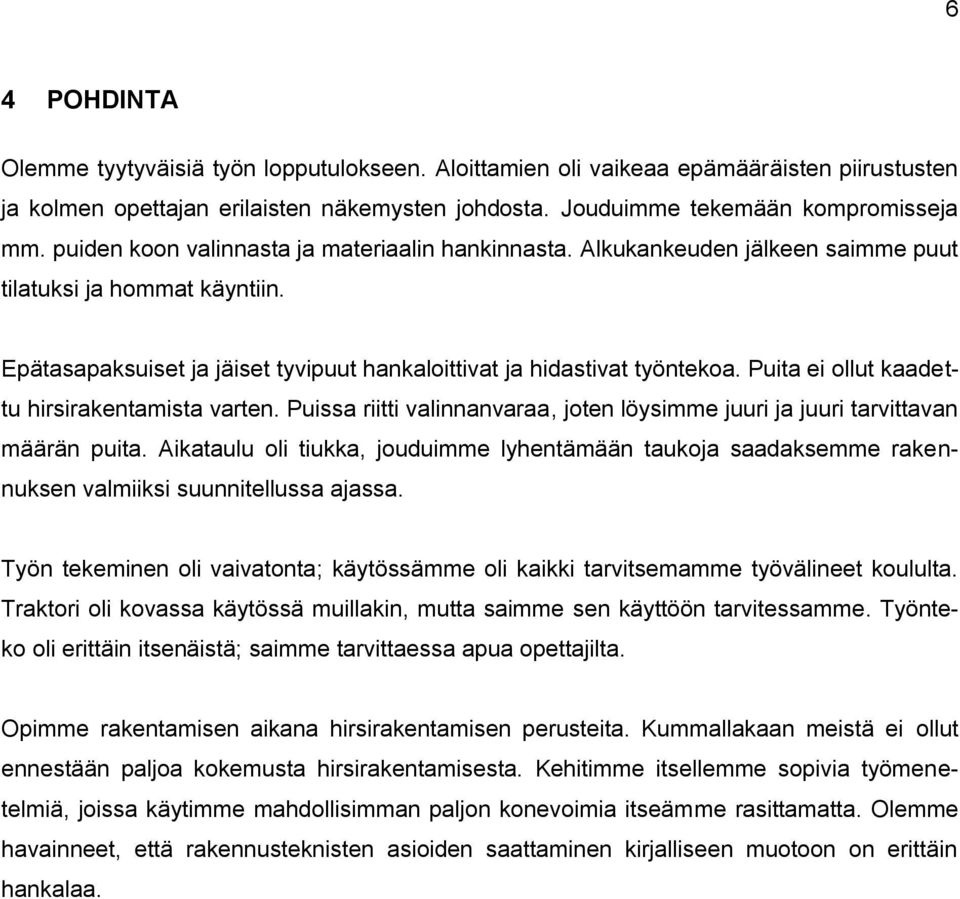 6

4 POHDINTA

Olemme tyytyväisiä työn lopputulokseen. Aloittamien oli vaikeaa epämääräisten piirustusten ja kolmen opettajan erilaisten näkemysten johdosta. Jouduimme tekemään kompromisseja mm. puiden koon valinnasta ja materiaalin hankinnasta. Alkukankeuden jälkeen saimme puut tilatuksi ja hommat käyntiin.

Epätasapaksuiset ja jäiset tyvipuut hankaloittivat ja hidastivat työntekoa. Puita ei ollut kaadettu hirsirakentamista varten. Puissa riitti valinnanvaraa, joten löysimme juuri ja juuri tarvittavan määrän puita. Aikataulu oli tiukka, jouduimme lyhentämään taukoja saadaksemme rakennuksen valmiiksi suunnitellussa ajassa.

Työn tekeminen oli vaivatonta; käytössämme oli kaikki tarvitsemamme työvälineet koululta. Traktori oli kovassa käytössä muillakin, mutta saimme sen käyttöön tarvitessamme. Työnteko oli erittäin itsenäistä; saimme tarvittaessa apua opettajilta.

Opimme rakentamisen aikana hirsirakentamisen perusteita. Kummallakaan meistä ei ollut ennestään paljoa kokemusta hirsirakentamisesta. Kehitimme itsellemme sopivia työmenetelmiä, joissa käytimme mahdollisimman paljon konevoimia itseämme rasittamatta. Olemme havainneet, että rakennusteknisten asioiden saattaminen kirjalliseen muotoon on erittäin hankalaa.